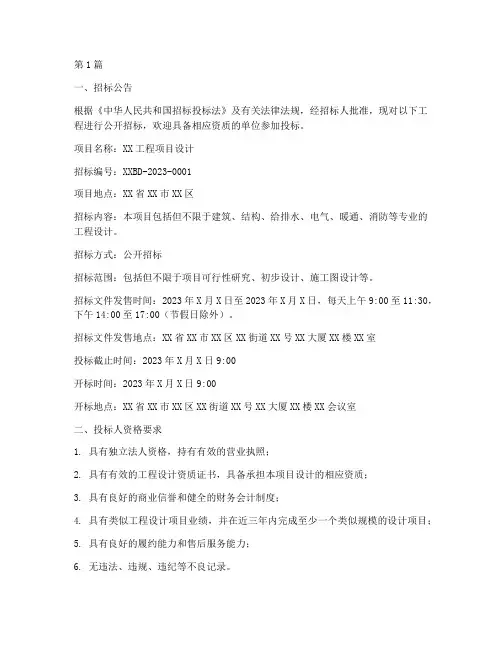 第1篇

一、招标公告

根据《中华人民共和国招标投标法》及有关法律法规，经招标人批准，现对以下工程进行公开招标，欢迎具备相应资质的单位参加投标。

项目名称：XX工程项目设计

招标编号：XXBD-2023-0001

项目地点：XX省XX市XX区

招标内容：本项目包括但不限于建筑、结构、给排水、电气、暖通、消防等专业的工程设计。

招标方式：公开招标

招标范围：包括但不限于项目可行性研究、初步设计、施工图设计等。

招标文件发售时间：2023年X月X日至2023年X月X日，每天上午9:00至11:30，下午14:00至17:00（节假日除外）。

招标文件发售地点：XX省XX市XX区XX街道XX号XX大厦XX楼XX室

投标截止时间：2023年X月X日9:00

开标时间：2023年X月X日9:00

开标地点：XX省XX市XX区XX街道XX号XX大厦XX楼XX会议室

二、投标人资格要求

1. 具有独立法人资格，持有有效的营业执照；

2. 具有有效的工程设计资质证书，具备承担本项目设计的相应资质；

3. 具有良好的商业信誉和健全的财务会计制度；

4. 具有类似工程设计项目业绩，并在近三年内完成至少一个类似规模的设计项目；

5. 具有良好的履约能力和售后服务能力；

6. 无违法、违规、违纪等不良记录。